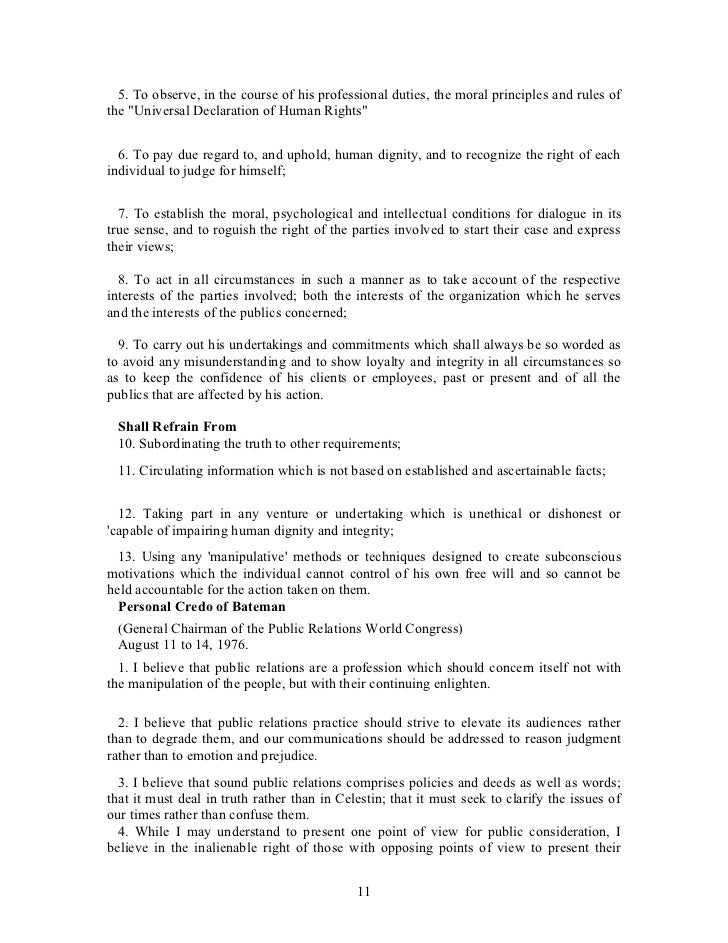 5. To observe, in the course of his professional duties, the moral principles and rules of the "Universal Declaration of Human Rights"

6. To pay due regard to, and uphold, human dignity, and to recognize the right of each individual to judge for himself;

7. To establish the moral, psychological and intellectual conditions for dialogue in its true sense, and to roguish the right of the parties involved to start their case and express their views;

8. To act in all circumstances in such a manner as to take account of the respective interests of the parties involved; both the interests of the organization which he serves and the interests of the publics concerned;

9. To carry out his undertakings and commitments which shall always be so worded as to avoid any misunderstanding and to show loyalty and integrity in all circumstances so as to keep the confidence of his clients or employees, past or present and of all the publics that are affected by his action.

Shall Refrain From
10. Subordinating the truth to other requirements;

11. Circulating information which is not based on established and ascertainable facts;

12. Taking part in any venture or undertaking which is unethical or dishonest or 'capable of impairing human dignity and integrity;

13. Using any 'manipulative' methods or techniques designed to create subconscious motivations which the individual cannot control of his own free will and so cannot be held accountable for the action taken on them.

Personal Credo of Bateman
(General Chairman of the Public Relations World Congress)
August 11 to 14, 1976.

1. I believe that public relations are a profession which should concern itself not with the manipulation of the people, but with their continuing enlighten.

2. I believe that public relations practice should strive to elevate its audiences rather than to degrade them, and our communications should be addressed to reason judgment rather than to emotion and prejudice.

3. I believe that sound public relations comprises policies and deeds as well as words; that it must deal in truth rather than in Celestin; that it must seek to clarify the issues of our times rather than confuse them.

4. While I may understand to present one point of view for public consideration, I believe in the inalienable right of those with opposing points of view to present their

11